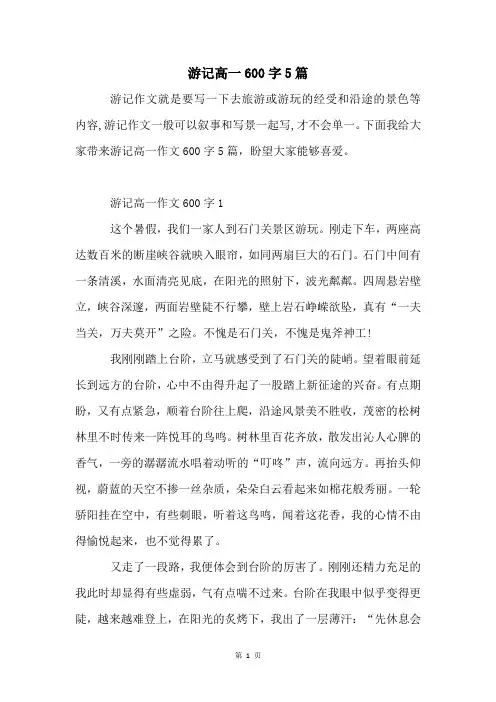 游记高一600字5篇

游记作文就是要写一下去旅游或游玩的经受和沿途的景色等内容,游记作文一般可以叙事和写景一起写,才不会单一。下面我给大家带来游记高一作文600字5篇，盼望大家能够喜爱。

游记高一作文600字1

这个暑假，我们一家人到石门关景区游玩。刚走下车，两座高达数百米的断崖峡谷就映入眼帘，如同两扇巨大的石门。石门中间有一条清溪，水面清亮见底，在阳光的照射下，波光粼粼。四周悬岩壁立，峡谷深邃，两面岩壁陡不行攀，壁上岩石峥嵘欲坠，真有“一夫当关，万夫莫开”之险。不愧是石门关，不愧是鬼斧神工!

我刚刚踏上台阶，立马就感受到了石门关的陡峭。望着眼前延长到远方的台阶，心中不由得升起了一股踏上新征途的兴奋。有点期盼，又有点紧急，顺着台阶往上爬，沿途风景美不胜收，茂密的松树林里不时传来一阵悦耳的鸟鸣。树林里百花齐放，散发出沁人心脾的香气，一旁的潺潺流水唱着动听的“叮咚”声，流向远方。再抬头仰视，蔚蓝的天空不掺一丝杂质，朵朵白云看起来如棉花般秀丽。一轮骄阳挂在空中，有些刺眼，听着这鸟鸣，闻着这花香，我的心情不由得愉悦起来，也不觉得累了。

又走了一段路，我便体会到台阶的厉害了。刚刚还精力充足的我此时却显得有些虚弱，气有点喘不过来。台阶在我眼中似乎变得更陡，越来越难登上，在阳光的炙烤下，我出了一层薄汗：“先休息会

第 1 页